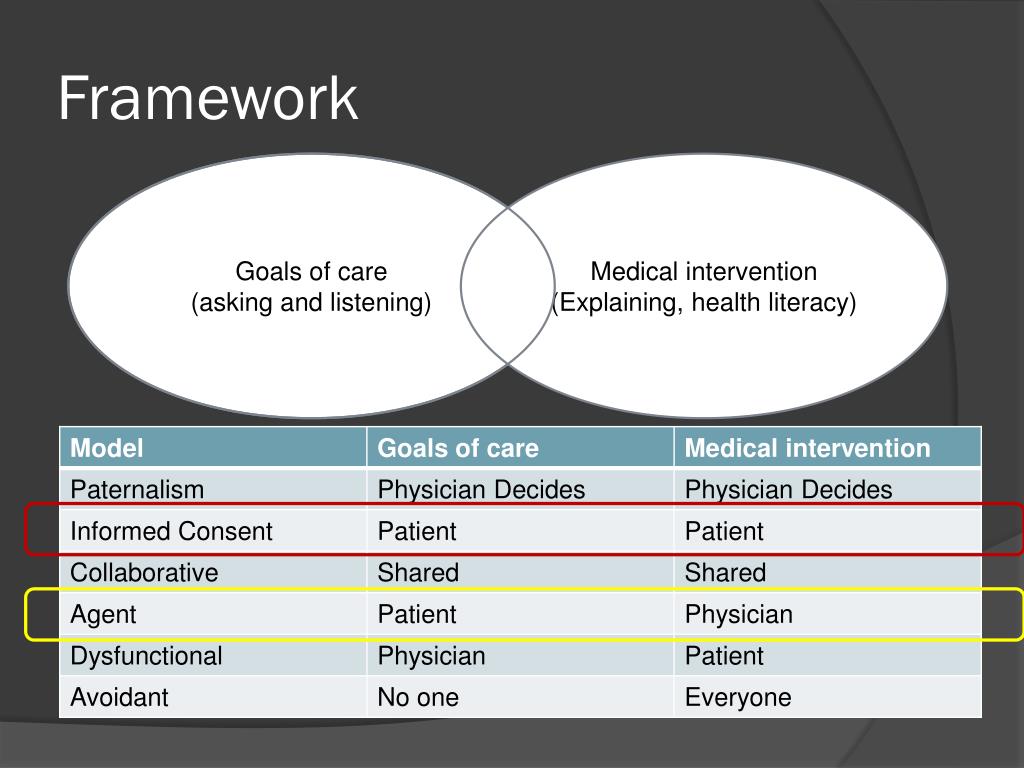 Framework

Goals of care
(asking and listening)

Medical intervention
(Explaining, health literacy)

| Model | Goals of care | Medical intervention |
|---|---|---|
| Paternalism | Physician Decides | Physician Decides |
| Informed Consent | Patient | Patient |
| Collaborative | Shared | Shared |
| Agent | Patient | Physician |
| Dysfunctional | Physician | Patient |
| Avoidant | No one | Everyone |